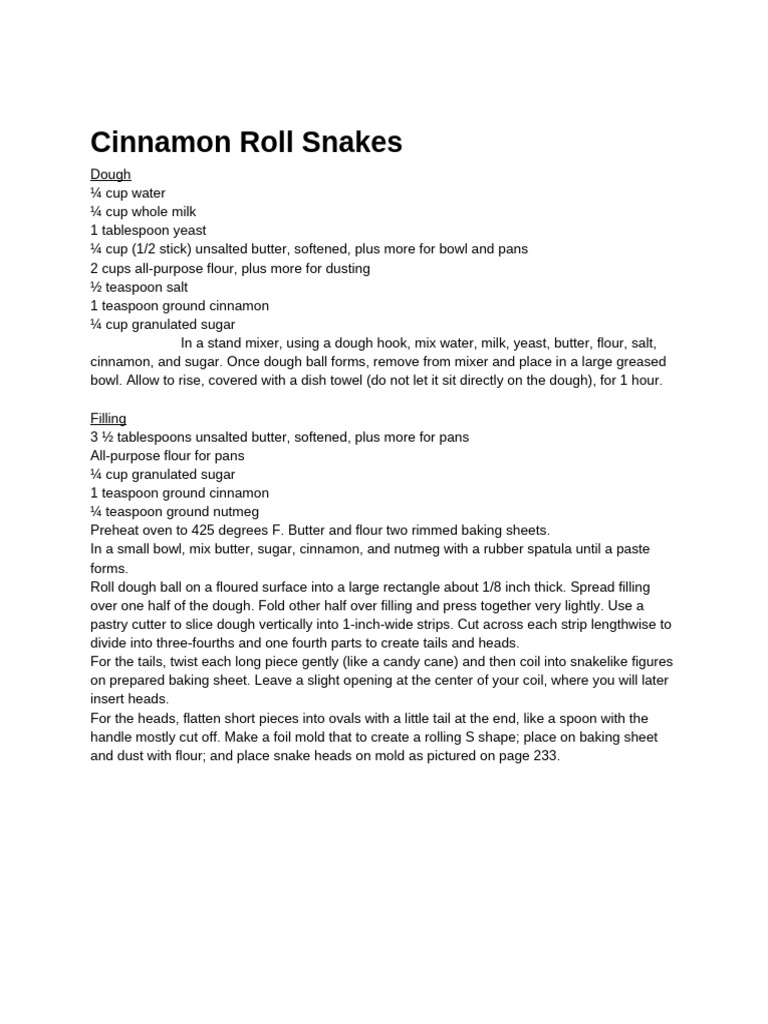 Cinnamon Roll Snakes

Dough
¼ cup water
¼ cup whole milk
1 tablespoon yeast
¼ cup (1/2 stick) unsalted butter, softened, plus more for bowl and pans
2 cups all-purpose flour, plus more for dusting
½ teaspoon salt
1 teaspoon ground cinnamon
¼ cup granulated sugar

In a stand mixer, using a dough hook, mix water, milk, yeast, butter, flour, salt, cinnamon, and sugar. Once dough ball forms, remove from mixer and place in a large greased bowl. Allow to rise, covered with a dish towel (do not let it sit directly on the dough), for 1 hour.

Filling
3 ½ tablespoons unsalted butter, softened, plus more for pans
All-purpose flour for pans
¼ cup granulated sugar
1 teaspoon ground cinnamon
¼ teaspoon ground nutmeg
Preheat oven to 425 degrees F. Butter and flour two rimmed baking sheets.
In a small bowl, mix butter, sugar, cinnamon, and nutmeg with a rubber spatula until a paste forms.
Roll dough ball on a floured surface into a large rectangle about 1/8 inch thick. Spread filling over one half of the dough. Fold other half over filling and press together very lightly. Use a pastry cutter to slice dough vertically into 1-inch-wide strips. Cut across each strip lengthwise to divide into three-fourths and one fourth parts to create tails and heads.
For the tails, twist each long piece gently (like a candy cane) and then coil into snakelike figures on prepared baking sheet. Leave a slight opening at the center of your coil, where you will later insert heads.
For the heads, flatten short pieces into ovals with a little tail at the end, like a spoon with the handle mostly cut off. Make a foil mold that to create a rolling S shape; place on baking sheet and dust with flour; and place snake heads on mold as pictured on page 233.